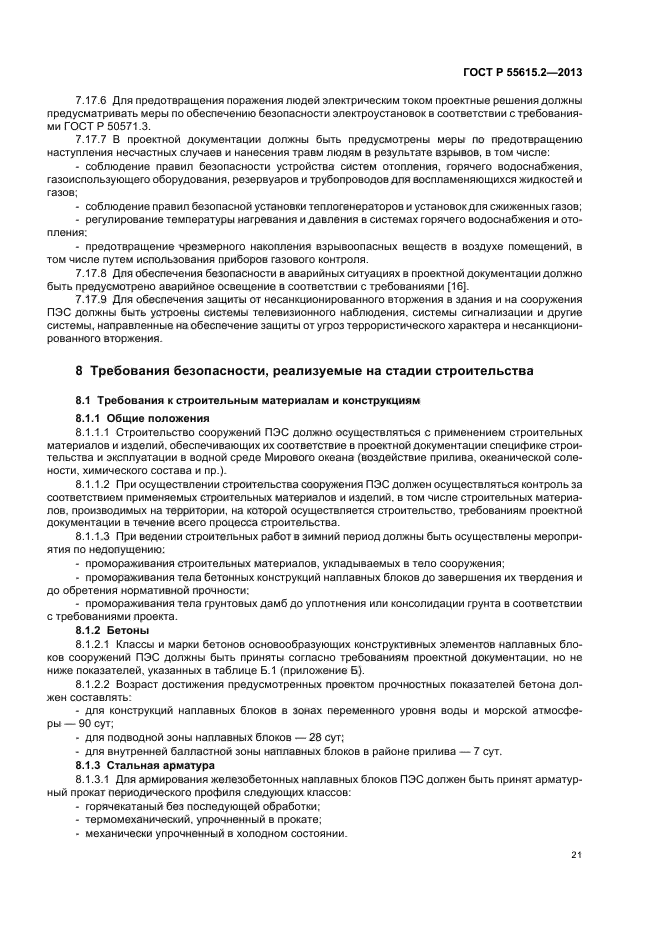 ГОСТ Р 55615.2—2013

7.17.6 Для предотвращения поражения людей электрическим током проектные решения должны предусматривать меры по обеспечению безопасности электроустановок в соответствии с требованиями ГОСТ Р 50571.3.

7.17.7 В проектной документации должны быть предусмотрены меры по предотвращению наступления несчастных случаев и нанесения травм людям в результате взрывов, в том числе:

- соблюдение правил безопасности устройства систем отопления, горячего водоснабжения, газоиспользующего оборудования, резервуаров и трубопроводов для воспламеняющихся жидкостей и газов;

- соблюдение правил безопасной установки теплогенераторов и установок для сжиженных газов;

- регулирование температуры нагревания и давления в системах горячего водоснабжения и отопления;

- предотвращение чрезмерного накопления взрывоопасных веществ в воздухе помещений, в том числе путем использования приборов газового контроля.

7.17.8 Для обеспечения безопасности в аварийных ситуациях в проектной документации должно быть предусмотрено аварийное освещение в соответствии с требованиями [16].

7.17.9 Для обеспечения защиты от несанкционированного вторжения в здания и на сооружения ПЭС должны быть устроены системы телевизионного наблюдения, системы сигнализации и другие системы, направленные на обеспечение защиты от угроз террористического характера и несанкционированного вторжения.

8 Требования безопасности, реализуемые на стадии строительства

8.1 Требования к строительным материалам и конструкциям

8.1.1 Общие положения

8.1.1.1 Строительство сооружений ПЭС должно осуществляться с применением строительных материалов и изделий, обеспечивающих их соответствие в проектной документации специфике строительства и эксплуатации в водной среде Мирового океана (воздействие прилива, океанической солености, химического состава и пр.).

8.1.1.2 При осуществлении строительства сооружения ПЭС должен осуществляться контроль за соответствием применяемых строительных материалов и изделий, в том числе строительных материалов, производимых на территории, на которой осуществляется строительство, требованиям проектной документации в течение всего процесса строительства.

8.1.1.3 При ведении строительных работ в зимний период должны быть осуществлены мероприятия по недопущению:

- промораживания строительных материалов, укладываемых в тело сооружения;

- промораживания тела бетонных конструкций наплавных блоков до завершения их твердения и до обретения нормативной прочности;

- промораживания тела грунтовых дамб до уплотнения или консолидации грунта в соответствии с требованиями проекта.

8.1.2 Бетоны

8.1.2.1 Классы и марки бетонов основообразующих конструктивных элементов наплавных блоков сооружений ПЭС должны быть приняты согласно требованиям проектной документации, но не ниже показателей, указанных в таблице Б.1 (приложение Б).

8.1.2.2 Возраст достижения предусмотренных проектом прочностных показателей бетона должен составлять:

- для конструкций наплавных блоков в зонах переменного уровня воды и морской атмосферы — 90 сут;

- для подводной зоны наплавных блоков — 28 сут;

- для внутренней балластной зоны наплавных блоков в районе прилива — 7 сут.

8.1.3 Стальная арматура

8.1.3.1 Для армирования железобетонных наплавных блоков ПЭС должен быть принят арматурный прокат периодического профиля следующих классов:

- горячекатаный без последующей обработки;

- термомеханический, упрочненный в прокате;

- механически упрочненный в холодном состоянии.

21